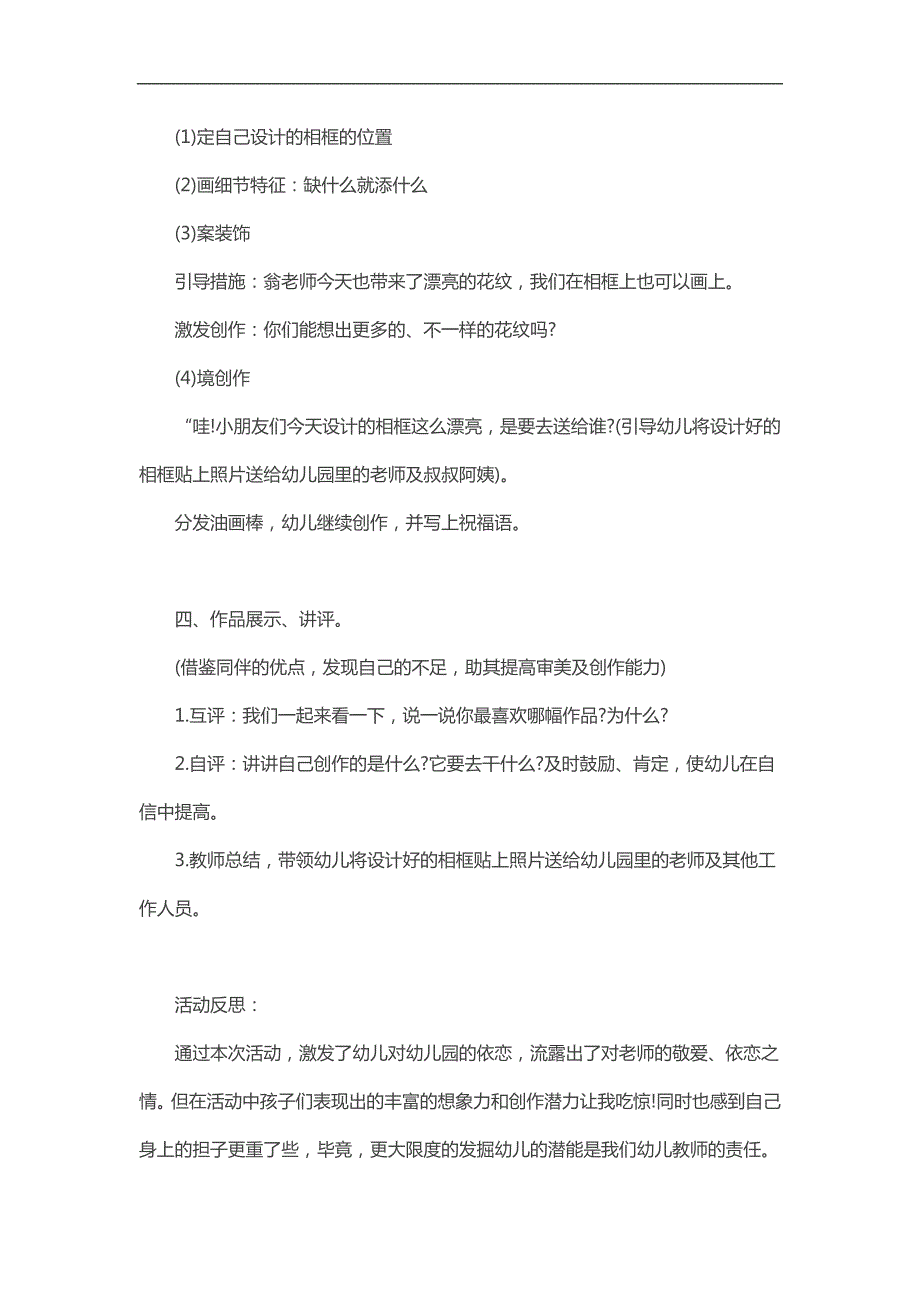 (1)定自己设计的相框的位置

(2)画细节特征：缺什么就添什么

(3)案装饰

引导措施：翁老师今天也带来了漂亮的花纹，我们在相框上也可以画上。

激发创作：你们能想出更多的、不一样的花纹吗?

(4)境创作

“哇!小朋友们今天设计的相框这么漂亮，是要去送给谁?(引导幼儿将设计好的相框贴上照片送给幼儿园里的老师及叔叔阿姨)。

分发油画棒，幼儿继续创作，并写上祝福语。

四、作品展示、讲评。

(借鉴同伴的优点，发现自己的不足，助其提高审美及创作能力)

1.互评：我们一起来看一下，说一说你最喜欢哪幅作品?为什么?

2.自评：讲讲自己创作的是什么?它要去干什么?及时鼓励、肯定，使幼儿在自信中提高。

3.教师总结，带领幼儿将设计好的相框贴上照片送给幼儿园里的老师及其他工作人员。

活动反思：

通过本次活动，激发了幼儿对幼儿园的依恋，流露出了对老师的敬爱、依恋之情。但在活动中孩子们表现出的丰富的想象力和创作潜力让我吃惊!同时也感到自己身上的担子更重了些，毕竟，更大限度的发掘幼儿的潜能是我们幼儿教师的责任。